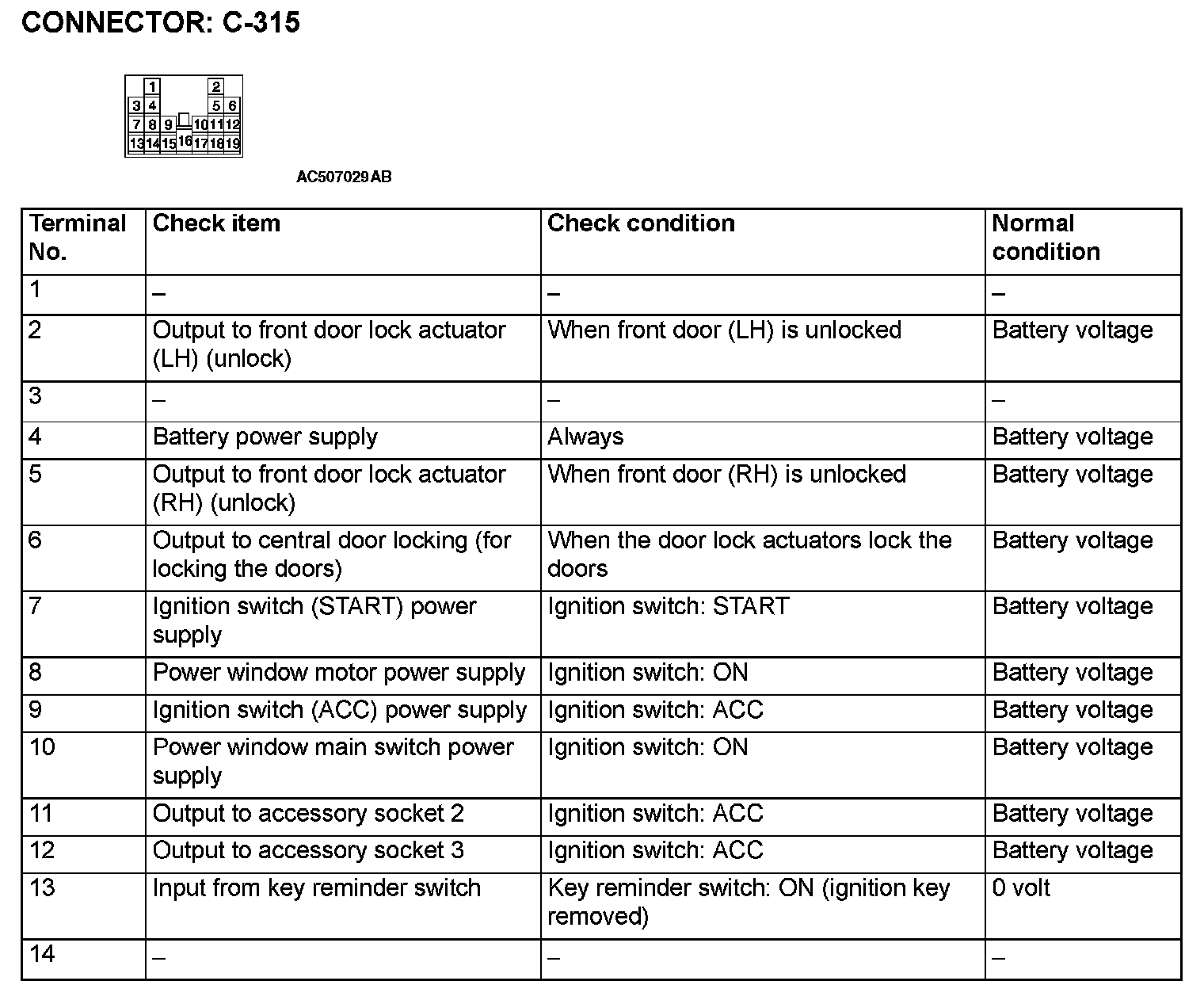 CONNECTOR: C-315

1 2
3 4 5 6
7 8 9 10 11 12
13 14 15 16 17 18 19

AC507029AB

| Terminal No. | Check item | Check condition | Normal condition |
|---|---|---|---|
| 1 | – | – | – |
| 2 | Output to front door lock actuator (LH) (unlock) | When front door (LH) is unlocked | Battery voltage |
| 3 | – | – | – |
| 4 | Battery power supply | Always | Battery voltage |
| 5 | Output to front door lock actuator (RH) (unlock) | When front door (RH) is unlocked | Battery voltage |
| 6 | Output to central door locking (for locking the doors) | When the door lock actuators lock the doors | Battery voltage |
| 7 | Ignition switch (START) power supply | Ignition switch: START | Battery voltage |
| 8 | Power window motor power supply | Ignition switch: ON | Battery voltage |
| 9 | Ignition switch (ACC) power supply | Ignition switch: ACC | Battery voltage |
| 10 | Power window main switch power supply | Ignition switch: ON | Battery voltage |
| 11 | Output to accessory socket 2 | Ignition switch: ACC | Battery voltage |
| 12 | Output to accessory socket 3 | Ignition switch: ACC | Battery voltage |
| 13 | Input from key reminder switch | Key reminder switch: ON (ignition key removed) | 0 volt |
| 14 | – | – | – |